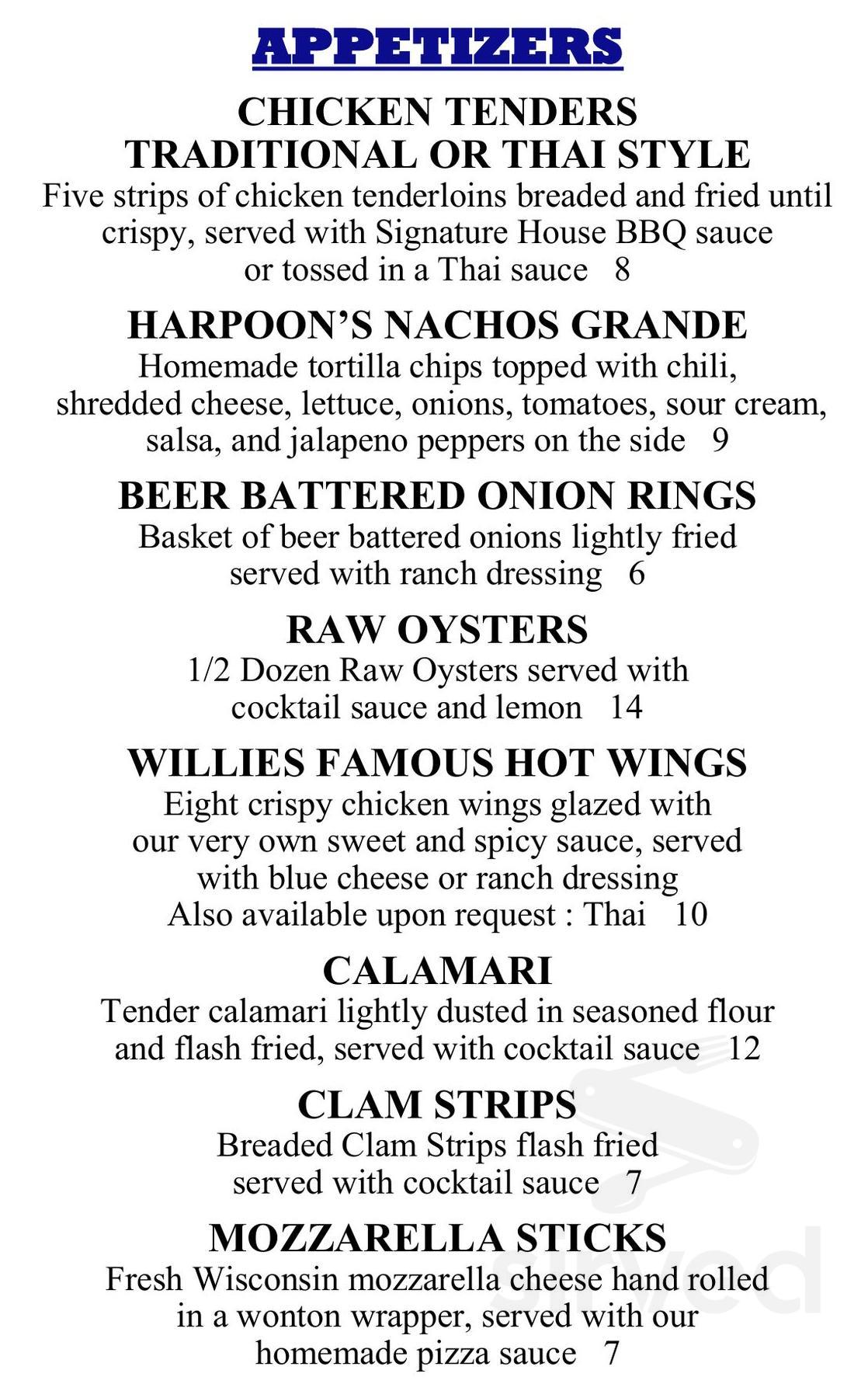 APPETIZERS

CHICKEN TENDERS
TRADITIONAL OR THAI STYLE

Five strips of chicken tenderloins breaded and fried until crispy, served with Signature House BBQ sauce or tossed in a Thai sauce 8

HARPOON'S NACHOS GRANDE

Homemade tortilla chips topped with chili, shredded cheese, lettuce, onions, tomatoes, sour cream, salsa, and jalapeno peppers on the side 9

BEER BATTERED ONION RINGS

Basket of beer battered onions lightly fried served with ranch dressing 6

RAW OYSTERS

1/2 Dozen Raw Oysters served with cocktail sauce and lemon 14

WILLIES FAMOUS HOT WINGS

Eight crispy chicken wings glazed with our very own sweet and spicy sauce, served with blue cheese or ranch dressing
Also available upon request : Thai 10

CALAMARI

Tender calamari lightly dusted in seasoned flour and flash fried, served with cocktail sauce 12

CLAM STRIPS

Breaded Clam Strips flash fried served with cocktail sauce 7

MOZZARELLA STICKS

Fresh Wisconsin mozzarella cheese hand rolled in a wonton wrapper, served with our homemade pizza sauce 7

sirved